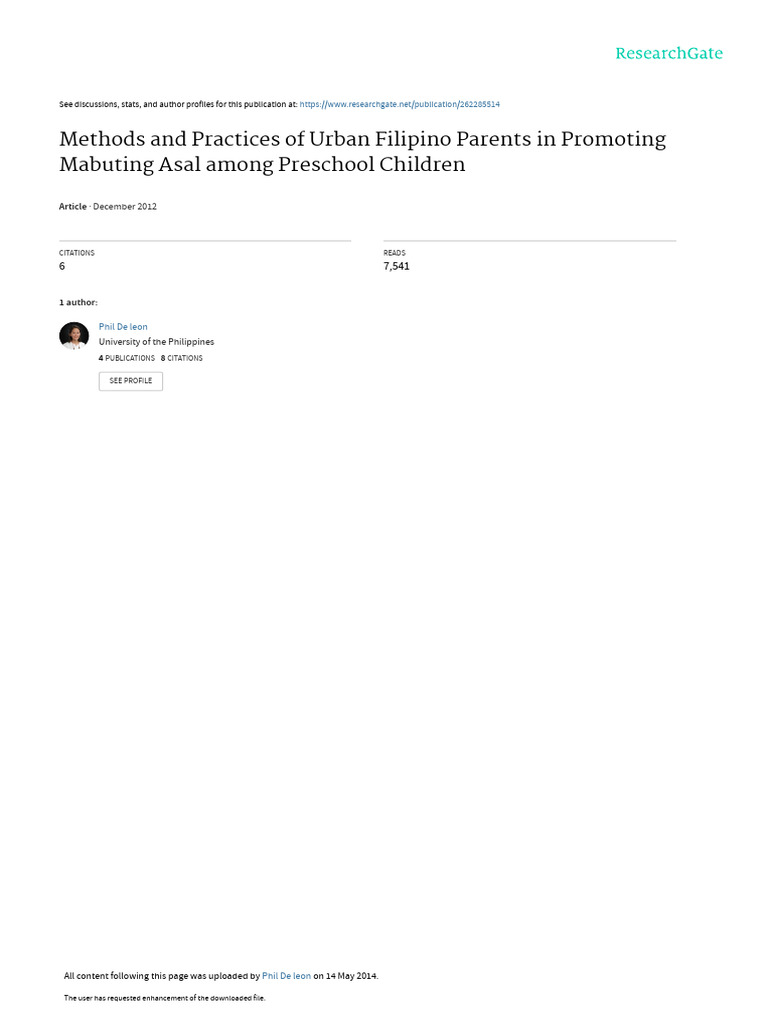 ResearchGate

See discussions, stats, and author profiles for this publication at: https://www.researchgate.net/publication/262285514

Methods and Practices of Urban Filipino Parents in Promoting Mabuting Asal among Preschool Children

Article · December 2012

CITATIONS
6

READS
7,541

1 author:

Phil De leon
University of the Philippines
4 PUBLICATIONS 8 CITATIONS

SEE PROFILE

All content following this page was uploaded by Phil De leon on 14 May 2014.

The user has requested enhancement of the downloaded file.